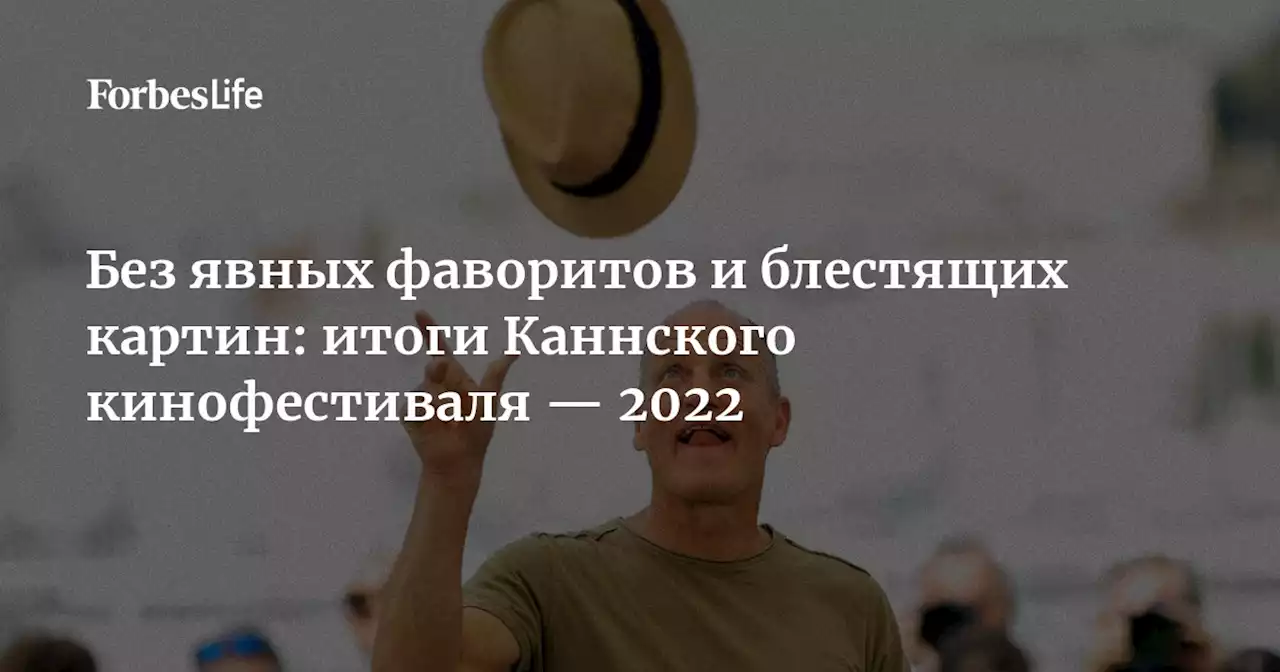 ForbesLife

Без явных фаворитов и блестящих картин: итоги Каннского кинофестиваля — 2022